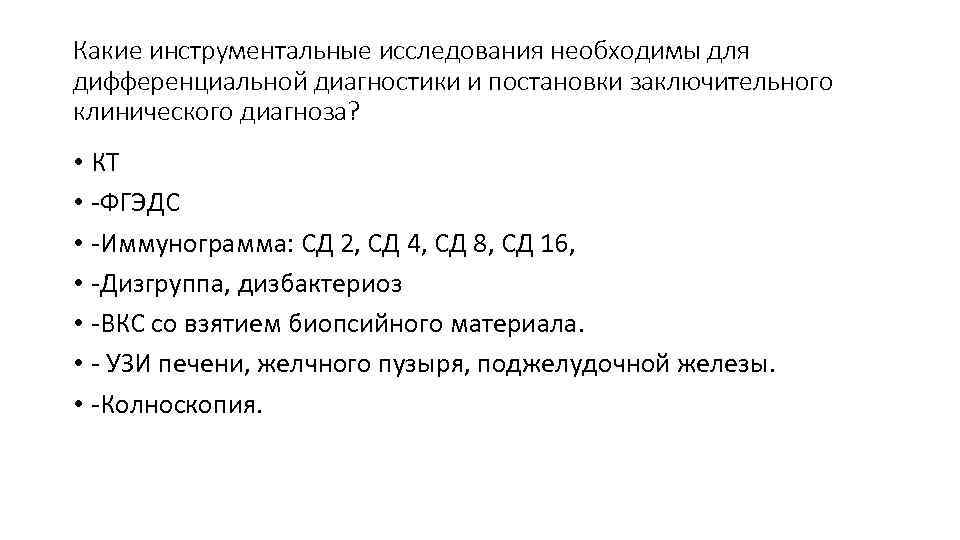 Какие инструментальные исследования необходимы для дифференциальной диагностики и постановки заключительного клинического диагноза?

• КТ
• -ФГЭДС
• -Иммунограмма: СД 2, СД 4, СД 8, СД 16,
• -Дизгруппа, дизбактериоз
• -ВКС со взятием биопсийного материала.
• - УЗИ печени, желчного пузыря, поджелудочной железы.
• -Колноскопия.